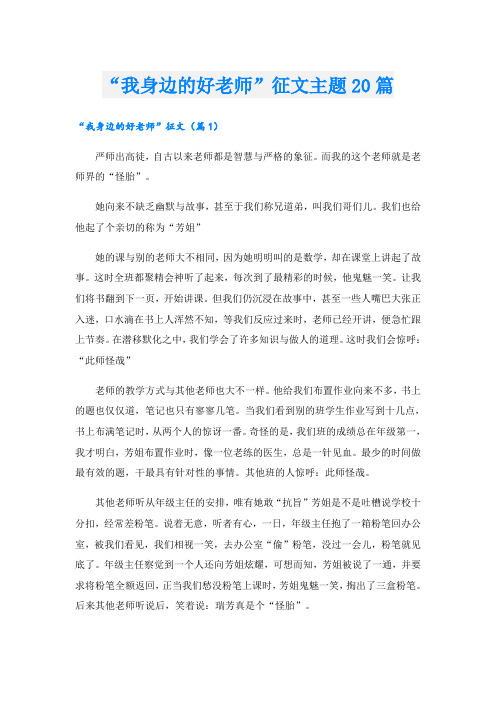 “我身边的好老师”征文主题20篇

“我身边的好老师”征文（篇1）

严师出高徒，自古以来老师都是智慧与严格的象征。而我的这个老师就是老师界的“怪胎”。

她向来不缺乏幽默与故事，甚至于我们称兄道弟，叫我们哥们儿。我们也给他起了个亲切的称为“芳姐”

她的课与别的老师大不相同，因为她明明叫的是数学，却在课堂上讲起了故事。这时全班都聚精会神听了起来，每次到了最精彩的时候，他鬼魅一笑。让我们将书翻到下一页，开始讲课。但我们仍沉浸在故事中，甚至一些人嘴巴大张正入迷，口水滴在书上人浑然不知，等我们反应过来时，老师已经开讲，便急忙跟上节奏。在潜移默化之中，我们学会了许多知识与做人的道理。这时我们会惊呼：“此师怪哉”

老师的教学方式与其他老师也大不一样。他给我们布置作业向来不多，书上的题也仅仅道，笔记也只有寥寥几笔。当我们看到别的班学生作业写到十几点，书上布满笔记时，从两个人的惊讶一番。奇怪的是，我们班的成绩总在年级第一，我才明白，芳姐布置作业时，像一位老练的医生，总是一针见血。最少的时间做最有效的题，干最具有针对性的事情。其他班的人惊呼：此师怪哉。

其他老师听从年级主任的安排，唯有她敢“抗旨”芳姐是不是吐槽说学校十分扣，经常差粉笔。说着无意，听者有心，一日，年级主任抱了一箱粉笔回办公室，被我们看见，我们相视一笑，去办公室“偷”粉笔，没过一会儿，粉笔就见底了。年级主任察觉到一个人还向芳姐炫耀，可想而知，芳姐被说了一通，并要求将粉笔全额返回，正当我们愁没粉笔上课时，芳姐鬼魅一笑，掏出了三盒粉笔。后来其他老师听说后，笑着说：瑞芳真是个“怪胎”。